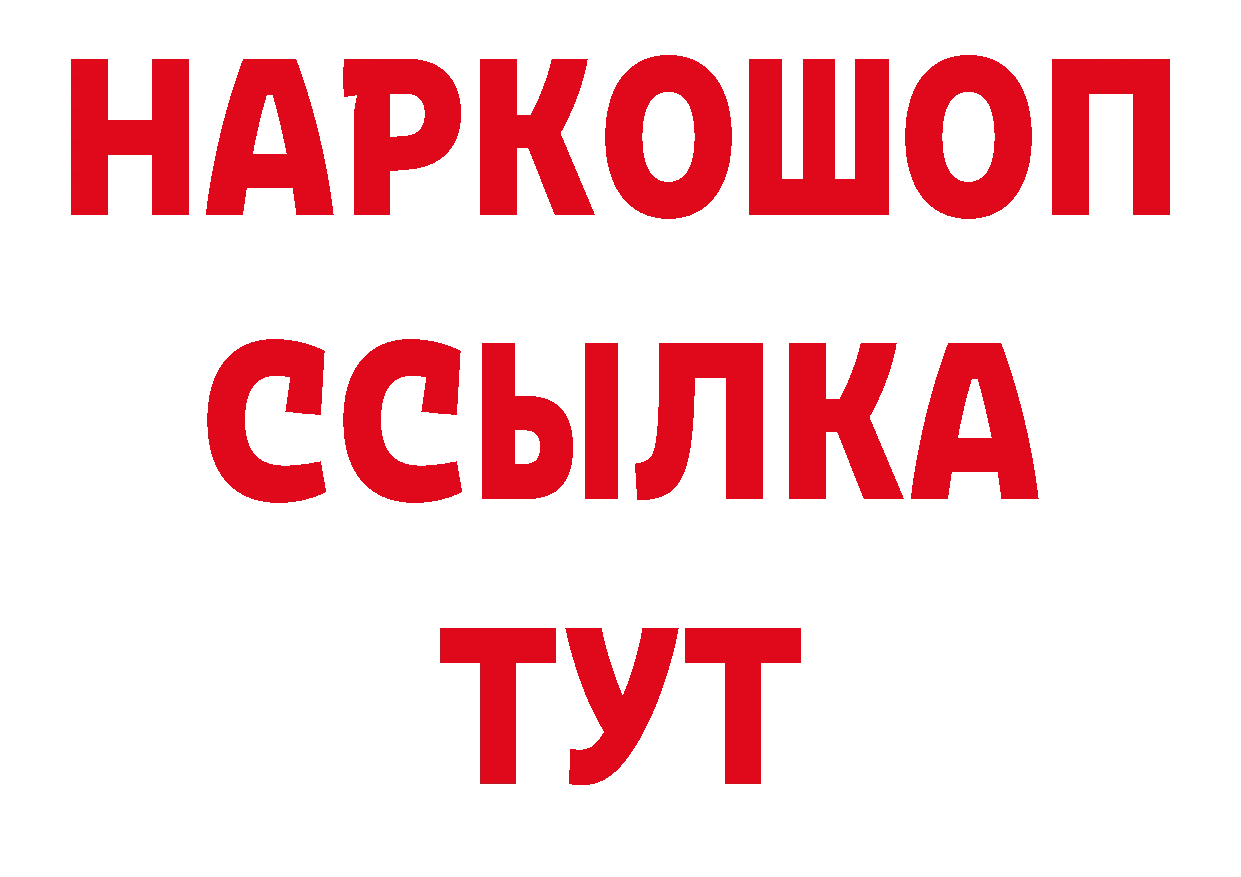 НАРКОШОП
ССЫЛКА
ТУТ